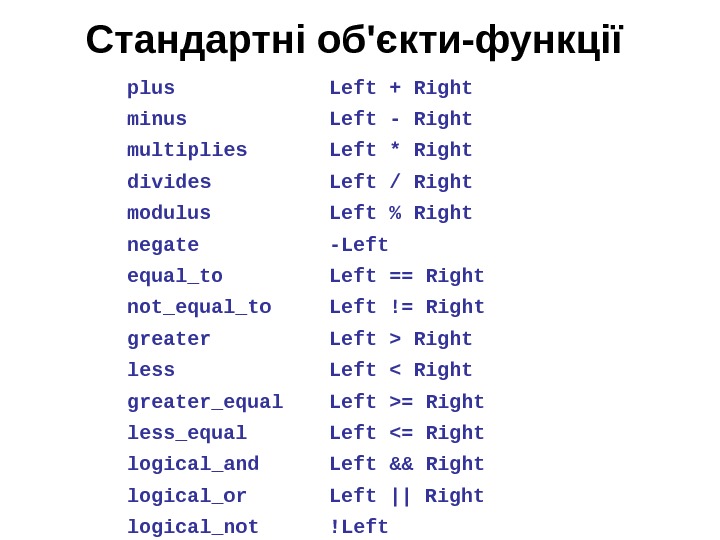 Стандартні об'єкти-функції

plus Left + Right
minus Left - Right
multiplies Left * Right
divides Left / Right
modulus Left % Right
negate -Left
equal_to Left == Right
not_equal_to Left != Right
greater Left > Right
less Left < Right
greater_equal Left >= Right
less_equal Left <= Right
logical_and Left && Right
logical_or Left || Right
logical_not !Left